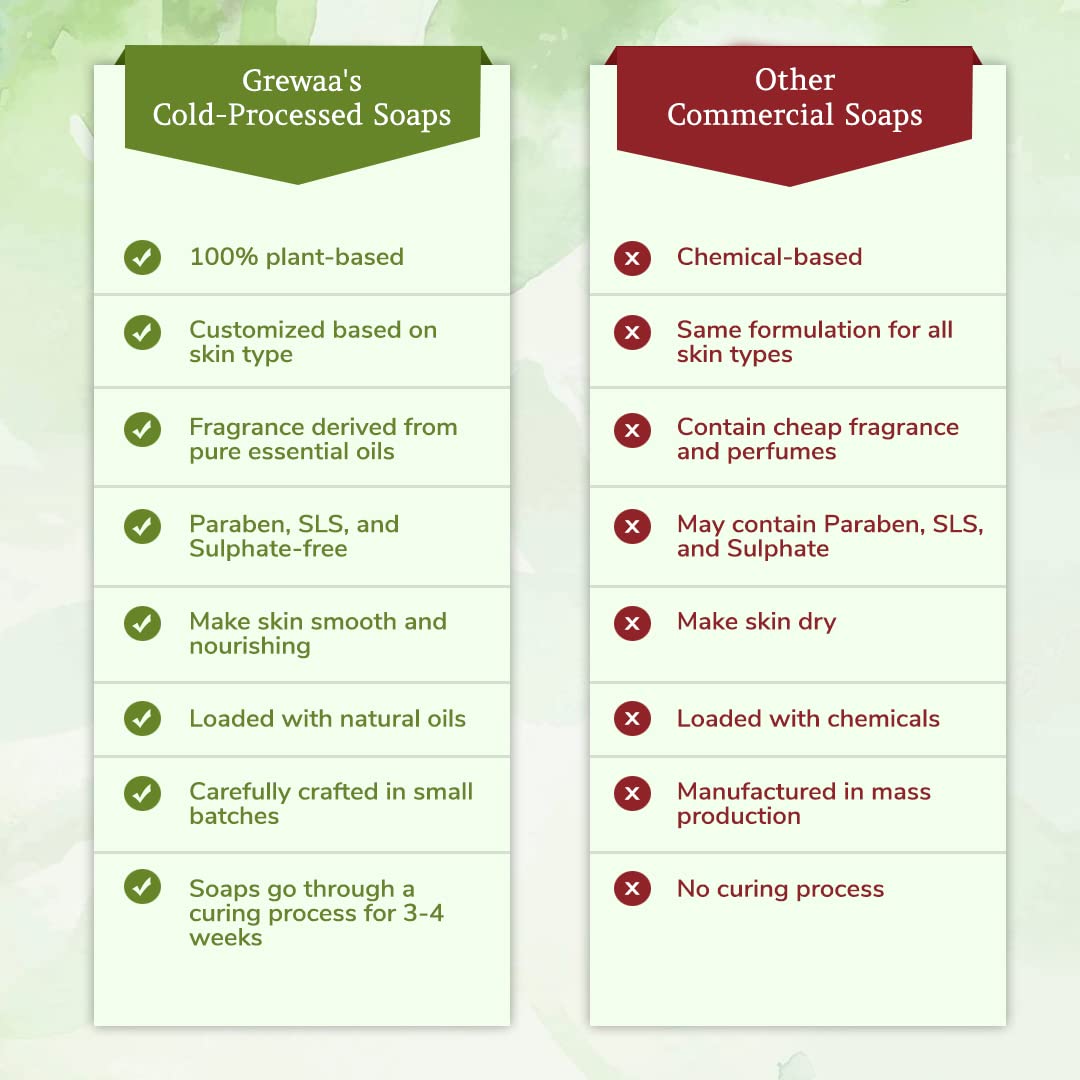 Grewaa's
Cold-Processed Soaps

100% plant-based

Customized based on skin type

Fragrance derived from pure essential oils

Paraben, SLS, and Sulphate-free

Make skin smooth and nourishing

Loaded with natural oils

Carefully crafted in small batches

Soaps go through a curing process for 3-4 weeks

Other
Commercial Soaps

Chemical-based

Same formulation for all skin types

Contain cheap fragrance and perfumes

May contain Paraben, SLS, and Sulphate

Make skin dry

Loaded with chemicals

Manufactured in mass production

No curing process